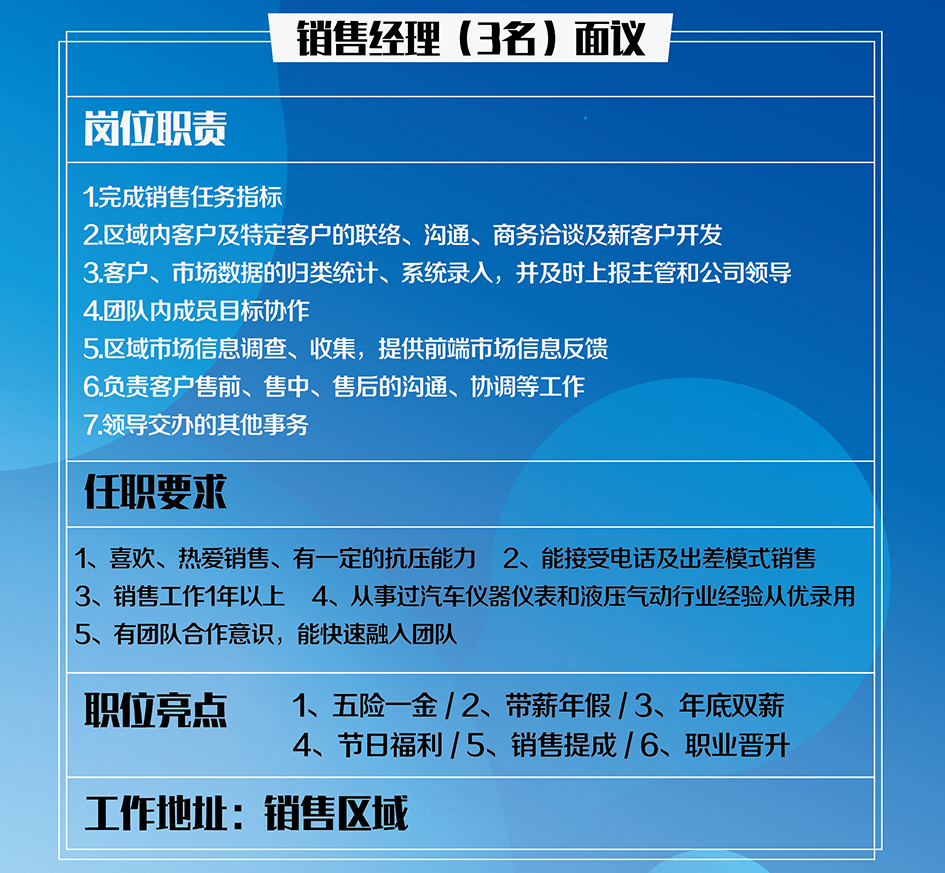 销售经理（3名）面议

岗位职责

1.完成销售任务指标
2.区域内客户及特定客户的联络、沟通、商务洽谈及新客户开发
3.客户、市场数据的归类统计、系统录入，并及时上报主管和公司领导
4.团队内成员目标协作
5.区域市场信息调查、收集，提供前端市场信息反馈
6.负责客户售前、售中、售后的沟通、协调等工作
7.领导交办的其他事务

任职要求

1、喜欢、热爱销售、有一定的抗压能力　2、能接受电话及出差模式销售
3、销售工作1年以上　4、从事过汽车仪器仪表和液压气动行业经验从优录用
5、有团队合作意识，能快速融入团队

职位亮点　1、五险一金 / 2、带薪年假 / 3、年底双薪
4、节日福利 / 5、销售提成 / 6、职业晋升

工作地址：销售区域